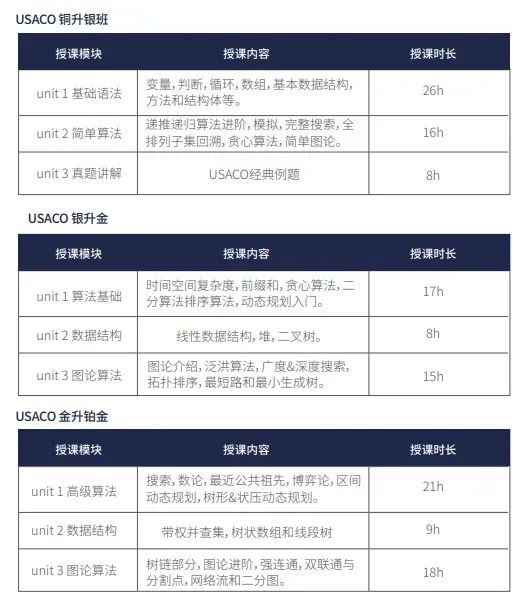 USACO 铜升银班

| 授课模块 | 授课内容 | 授课时长 |
|---|---|---|
| unit 1 基础语法 | 变量，判断，循环，数组，基本数据结构，方法和结构体等。 | 26h |
| unit 2 简单算法 | 递推递归算法进阶，模拟，完整搜索，全排列子集回溯，贪心算法，简单图论。 | 16h |
| unit 3 真题讲解 | USACO经典例题 | 8h |

USACO 银升金

| 授课模块 | 授课内容 | 授课时长 |
|---|---|---|
| unit 1 算法基础 | 时间空间复杂度，前缀和，贪心算法，二分算法排序算法，动态规划入门。 | 17h |
| unit 2 数据结构 | 线性数据结构，堆，二叉树。 | 8h |
| unit 3 图论算法 | 图论介绍，泛洪算法，广度&深度搜索，拓扑排序，最短路和最小生成树。 | 15h |

USACO 金升铂金

| 授课模块 | 授课内容 | 授课时长 |
|---|---|---|
| unit 1 高级算法 | 搜索，数论，最近公共祖先，博弈论，区间动态规划，树形&状压动态规划。 | 21h |
| unit 2 数据结构 | 带权并查集，树状数组和线段树 | 9h |
| unit 3 图论算法 | 树链部分，图论进阶，强连通，双联通与分割点，网络流和二分图。 | 18h |